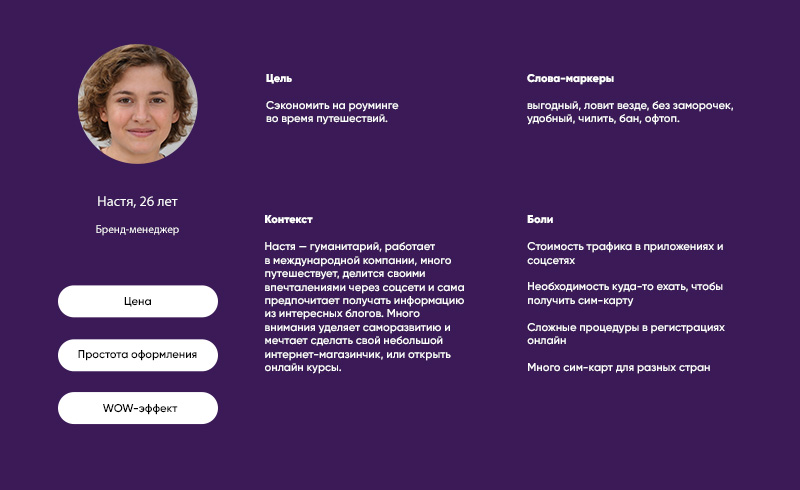 Настя, 26 лет

Бренд-менеджер

Цена

Простота оформления

WOW-эффект

Цель

Сэкономить на роуминге во время путешествий.

Контекст

Настя — гуманитарий, работает в международной компании, много путешествует, делится своими впечатлениями через соцсети и сама предпочитает получать информацию из интересных блогов. Много внимания уделяет саморазвитию и мечтает сделать свой небольшой интернет-магазинчик, или открыть онлайн курсы.

Слова-маркеры

выгодный, ловит везде, без заморочек, удобный, чилить, бан, офтоп.

Боли

Стоимость трафика в приложениях и соцсетях

Необходимость куда-то ехать, чтобы получить сим-карту

Сложные процедуры в регистрациях онлайн

Много сим-карт для разных стран